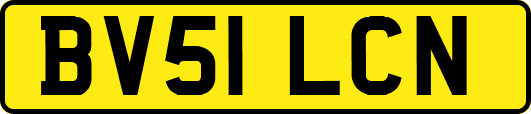 BV51 LCN